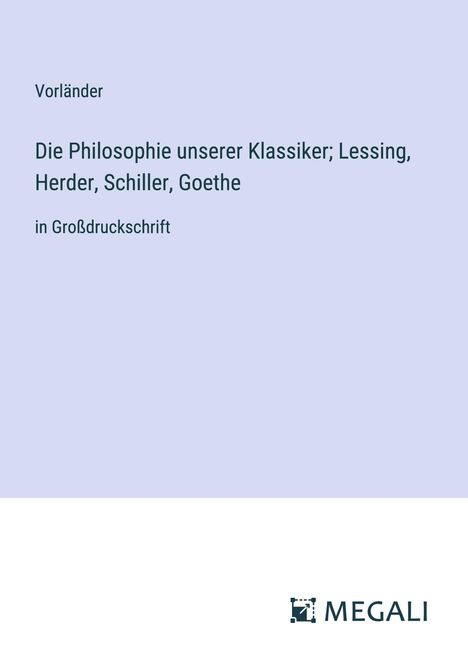 Vorländer

Die Philosophie unserer Klassiker; Lessing, Herder, Schiller, Goethe

in Großdruckschrift

MEGALI